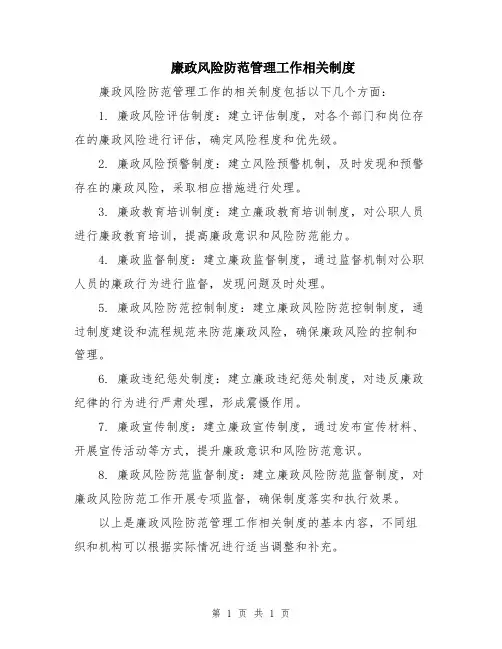 廉政风险防范管理工作相关制度

廉政风险防范管理工作的相关制度包括以下几个方面：

1. 廉政风险评估制度：建立评估制度，对各个部门和岗位存在的廉政风险进行评估，确定风险程度和优先级。

2. 廉政风险预警制度：建立风险预警机制，及时发现和预警存在的廉政风险，采取相应措施进行处理。

3. 廉政教育培训制度：建立廉政教育培训制度，对公职人员进行廉政教育培训，提高廉政意识和风险防范能力。

4. 廉政监督制度：建立廉政监督制度，通过监督机制对公职人员的廉政行为进行监督，发现问题及时处理。

5. 廉政风险防范控制制度：建立廉政风险防范控制制度，通过制度建设和流程规范来防范廉政风险，确保廉政风险的控制和管理。

6. 廉政违纪惩处制度：建立廉政违纪惩处制度，对违反廉政纪律的行为进行严肃处理，形成震慑作用。

7. 廉政宣传制度：建立廉政宣传制度，通过发布宣传材料、开展宣传活动等方式，提升廉政意识和风险防范意识。

8. 廉政风险防范监督制度：建立廉政风险防范监督制度，对廉政风险防范工作开展专项监督，确保制度落实和执行效果。

以上是廉政风险防范管理工作相关制度的基本内容，不同组织和机构可以根据实际情况进行适当调整和补充。

第 1 页 共 1 页